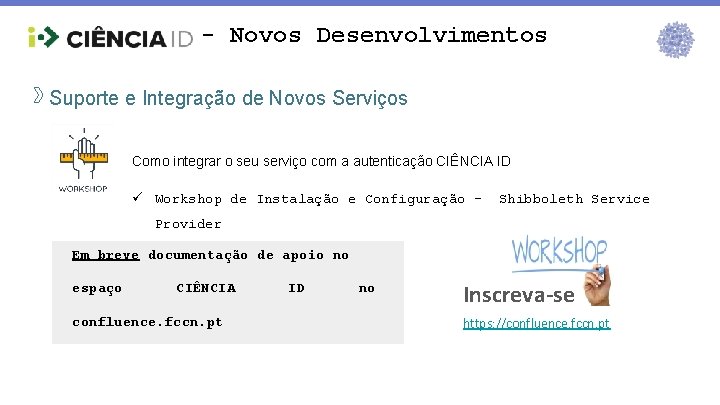 CIÊNCIA ID - Novos Desenvolvimentos

Suporte e Integração de Novos Serviços

WORKSHOP

Como integrar o seu serviço com a autenticação CIÊNCIA ID

✓ Workshop de Instalação e Configuração - Shibboleth Service Provider

Em breve documentação de apoio no espaço CIÊNCIA ID no confluence.fccn.pt

WORKSHOP

Inscreva-se

https://confluence.fccn.pt